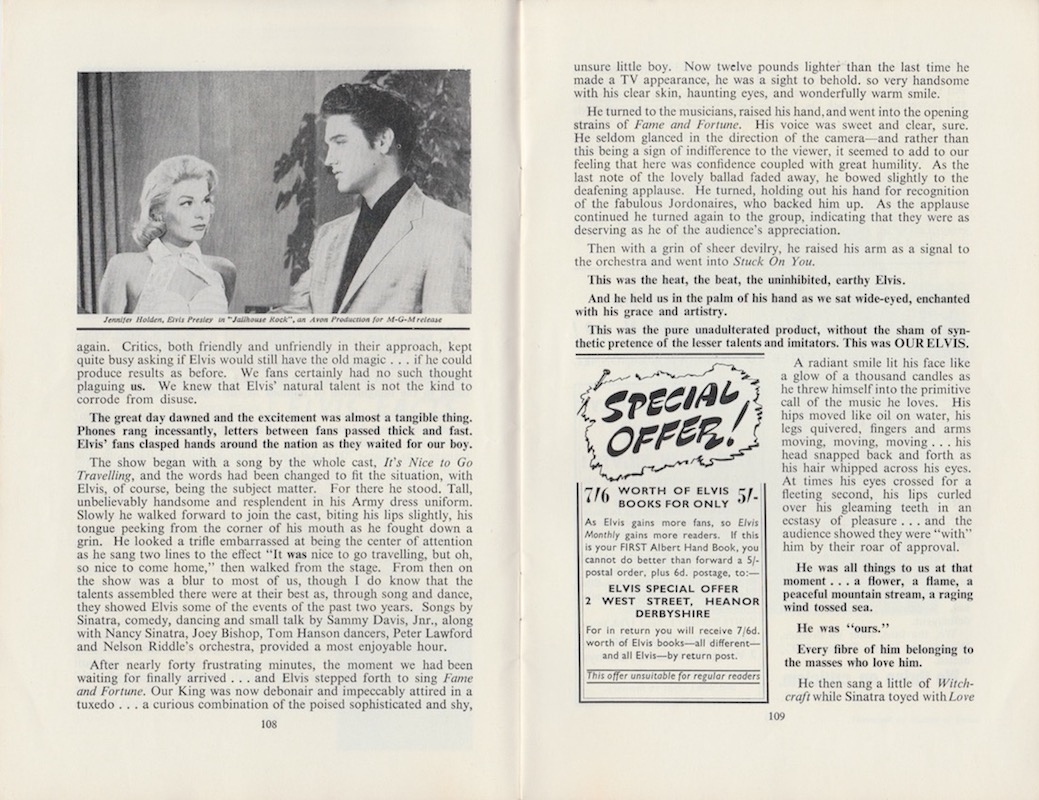 Jennifer Holden, Elvis Presley in "Jailhouse Rock", an Avon Production for M-G-M release

again. Critics, both friendly and unfriendly in their approach, kept quite busy asking if Elvis would still have the old magic . . . if he could produce results as before. We fans certainly had no such thought plaguing us. We knew that Elvis' natural talent is not the kind to corrode from disuse.

The great day dawned and the excitement was almost a tangible thing. Phones rang incessantly, letters between fans passed thick and fast. Elvis' fans clasped hands around the nation as they waited for our boy.

The show began with a song by the whole cast, It's Nice to Go Travelling, and the words had been changed to fit the situation, with Elvis, of course, being the subject matter. For there he stood. Tall, unbelievably handsome and resplendent in his Army dress uniform. Slowly he walked forward to join the cast, biting his lips slightly, his tongue peeking from the corner of his mouth as he fought down a grin. He looked a trifle embarrassed at being the center of attention as he sang two lines to the effect "It was nice to go travelling, but oh, so nice to come home," then walked from the stage. From then on the show was a blur to most of us, though I do know that the talents assembled there were at their best as, through song and dance, they showed Elvis some of the events of the past two years. Songs by Sinatra, comedy, dancing and small talk by Sammy Davis, Jnr., along with Nancy Sinatra, Joey Bishop, Tom Hanson dancers, Peter Lawford and Nelson Riddle's orchestra, provided a most enjoyable hour.

After nearly forty frustrating minutes, the moment we had been waiting for finally arrived . . . and Elvis stepped forth to sing Fame and Fortune. Our King was now debonair and impeccably attired in a tuxedo . . . a curious combination of the poised sophisticated and shy,

108

unsure little boy. Now twelve pounds lighter than the last time he made a TV appearance, he was a sight to behold. so very handsome with his clear skin, haunting eyes, and wonderfully warm smile.

He turned to the musicians, raised his hand, and went into the opening strains of Fame and Fortune. His voice was sweet and clear, sure. He seldom glanced in the direction of the camera—and rather than this being a sign of indifference to the viewer, it seemed to add to our feeling that here was confidence coupled with great humility. As the last note of the lovely ballad faded away, he bowed slightly to the deafening applause. He turned, holding out his hand for recognition of the fabulous Jordonaires, who backed him up. As the applause continued he turned again to the group, indicating that they were as deserving as he of the audience's appreciation.

Then with a grin of sheer devilry, he raised his arm as a signal to the orchestra and went into Stuck On You.

This was the heat, the beat, the uninhibited, earthy Elvis.

And he held us in the palm of his hand as we sat wide-eyed, enchanted with his grace and artistry.

This was the pure unadulterated product, without the sham of synthetic pretence of the lesser talents and imitators. This was OUR ELVIS.

SPECIAL OFFER!

7/6 WORTH OF ELVIS BOOKS FOR ONLY 5/-

As Elvis gains more fans, so Elvis Monthly gains more readers. If this is your FIRST Albert Hand Book, you cannot do better than forward a 5/- postal order, plus 6d. postage, to:—

ELVIS SPECIAL OFFER
2 WEST STREET, HEANOR
DERBYSHIRE

For in return you will receive 7/6d. worth of Elvis books—all different—and all Elvis—by return post.

This offer unsuitable for regular readers

A radiant smile lit his face like a glow of a thousand candles as he threw himself into the primitive call of the music he loves. His hips moved like oil on water, his legs quivered, fingers and arms moving, moving, moving . . . his head snapped back and forth as his hair whipped across his eyes. At times his eyes crossed for a fleeting second, his lips curled over his gleaming teeth in an ecstasy of pleasure . . . and the audience showed they were "with" him by their roar of approval.

He was all things to us at that moment . . . a flower, a flame, a peaceful mountain stream, a raging wind tossed sea.

He was "ours."

Every fibre of him belonging to the masses who love him.

He then sang a little of Witchcraft while Sinatra toyed with Love

109